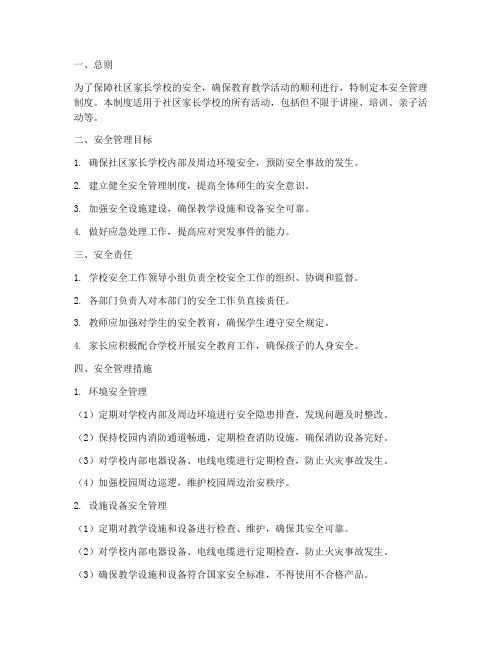 一、总则

为了保障社区家长学校的安全，确保教育教学活动的顺利进行，特制定本安全管理制度。本制度适用于社区家长学校的所有活动，包括但不限于讲座、培训、亲子活动等。

二、安全管理目标

1. 确保社区家长学校内部及周边环境安全，预防安全事故的发生。

2. 建立健全安全管理制度，提高全体师生的安全意识。

3. 加强安全设施建设，确保教学设施和设备安全可靠。

4. 做好应急处理工作，提高应对突发事件的能力。

三、安全责任

1. 学校安全工作领导小组负责全校安全工作的组织、协调和监督。

2. 各部门负责人对本部门的安全工作负直接责任。

3. 教师应加强对学生的安全教育，确保学生遵守安全规定。

4. 家长应积极配合学校开展安全教育工作，确保孩子的人身安全。

四、安全管理措施

1. 环境安全管理

（1）定期对学校内部及周边环境进行安全隐患排查，发现问题及时整改。

（2）保持校园内消防通道畅通，定期检查消防设施，确保消防设备完好。

（3）对学校内部电器设备、电线电缆进行定期检查，防止火灾事故发生。

（4）加强校园周边巡逻，维护校园周边治安秩序。

2. 设施设备安全管理

（1）定期对教学设施和设备进行检查、维护，确保其安全可靠。

（2）对学校内部电器设备、电线电缆进行定期检查，防止火灾事故发生。

（3）确保教学设施和设备符合国家安全标准，不得使用不合格产品。